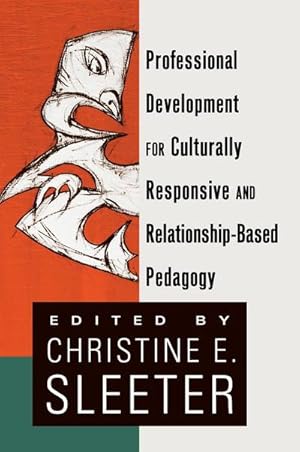 Professional Development FOR Culturally Responsive AND Relationship-Based Pedagogy

EDITED BY
CHRISTINE E.
SLEETER